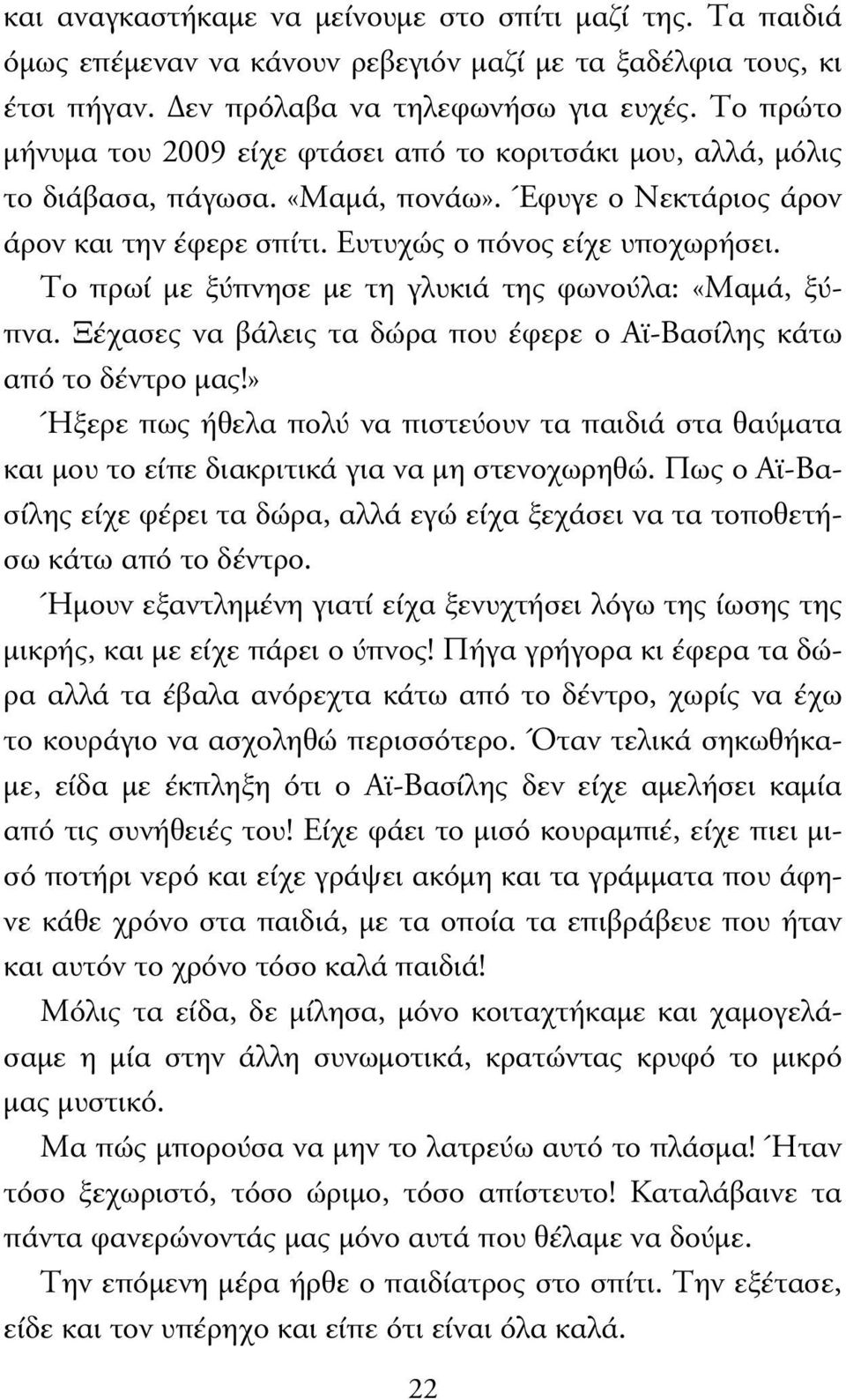 και αναγκαστήκαμε να μείνουμε στο σπίτι μαζί της. Τα παιδιά όμως επέμεναν να κάνουν ρεβεγιόν μαζί με τα ξαδέλφια τους, κι έτσι πήγαν. Δεν πρόλαβα να τηλεφωνήσω για ευχές. Το πρώτο μήνυμα του 2009 είχε φτάσει από το κοριτσάκι μου, αλλά, μόλις το διάβασα, πάγωσα. «Μαμά, πονάω». Έφυγε ο Νεκτάριος άρον άρον και την έφερε σπίτι. Ευτυχώς ο πόνος είχε υποχωρήσει.

Το πρωί με ξύπνησε με τη γλυκιά της φωνούλα: «Μαμά, ξύπνα. Ξέχασες να βάλεις τα δώρα που έφερε ο Αϊ-Βασίλης κάτω από το δέντρο μας!»

Ήξερε πως ήθελα πολύ να πιστεύουν τα παιδιά στα θαύματα και μου το είπε διακριτικά για να μη στενοχωρηθώ. Πως ο Αϊ-Βασίλης είχε φέρει τα δώρα, αλλά εγώ είχα ξεχάσει να τα τοποθετήσω κάτω από το δέντρο.

Ήμουν εξαντλημένη γιατί είχα ξενυχτήσει λόγω της ίωσης της μικρής, και με είχε πάρει ο ύπνος! Πήγα γρήγορα κι έφερα τα δώρα αλλά τα έβαλα ανόρεχτα κάτω από το δέντρο, χωρίς να έχω το κουράγιο να ασχοληθώ περισσότερο. Όταν τελικά σηκωθήκαμε, είδα με έκπληξη ότι ο Αϊ-Βασίλης δεν είχε αμελήσει καμία από τις συνήθειές του! Είχε φάει το μισό κουραμπιέ, είχε πιει μισό ποτήρι νερό και είχε γράψει ακόμη και τα γράμματα που άφηνε κάθε χρόνο στα παιδιά, με τα οποία τα επιβράβευε που ήταν και αυτόν το χρόνο τόσο καλά παιδιά!

Μόλις τα είδα, δε μίλησα, μόνο κοιταχτήκαμε και χαμογελάσαμε η μία στην άλλη συνωμοτικά, κρατώντας κρυφό το μικρό μας μυστικό.

Μα πώς μπορούσα να μην το λατρεύω αυτό το πλάσμα! Ήταν τόσο ξεχωριστό, τόσο ώριμο, τόσο απίστευτο! Καταλάβαινε τα πάντα φανερώνοντάς μας μόνο αυτά που θέλαμε να δούμε.

Την επόμενη μέρα ήρθε ο παιδίατρος στο σπίτι. Την εξέτασε, είδε και τον υπέρηχο και είπε ότι είναι όλα καλά.

22